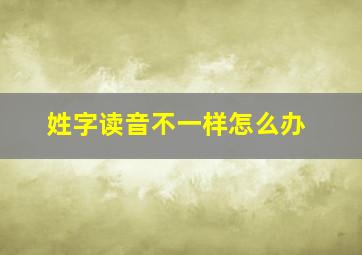 姓字读音不一样怎么办